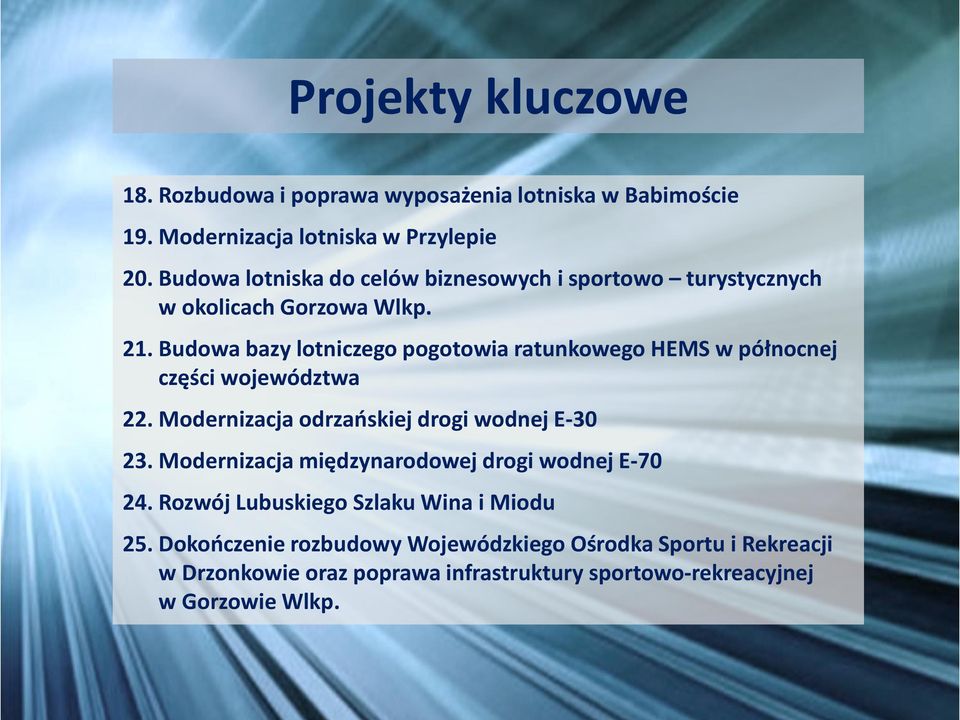 Projekty kluczowe

18. Rozbudowa i poprawa wyposażenia lotniska w Babimoście

19. Modernizacja lotniska w Przylepie

20. Budowa lotniska do celów biznesowych i sportowo – turystycznych w okolicach Gorzowa Wlkp.

21. Budowa bazy lotniczego pogotowia ratunkowego HEMS w północnej części województwa

22. Modernizacja odrzańskiej drogi wodnej E-30

23. Modernizacja międzynarodowej drogi wodnej E-70

24. Rozwój Lubuskiego Szlaku Wina i Miodu

25. Dokończenie rozbudowy Wojewódzkiego Ośrodka Sportu i Rekreacji w Drzonkowie oraz poprawa infrastruktury sportowo-rekreacyjnej w Gorzowie Wlkp.